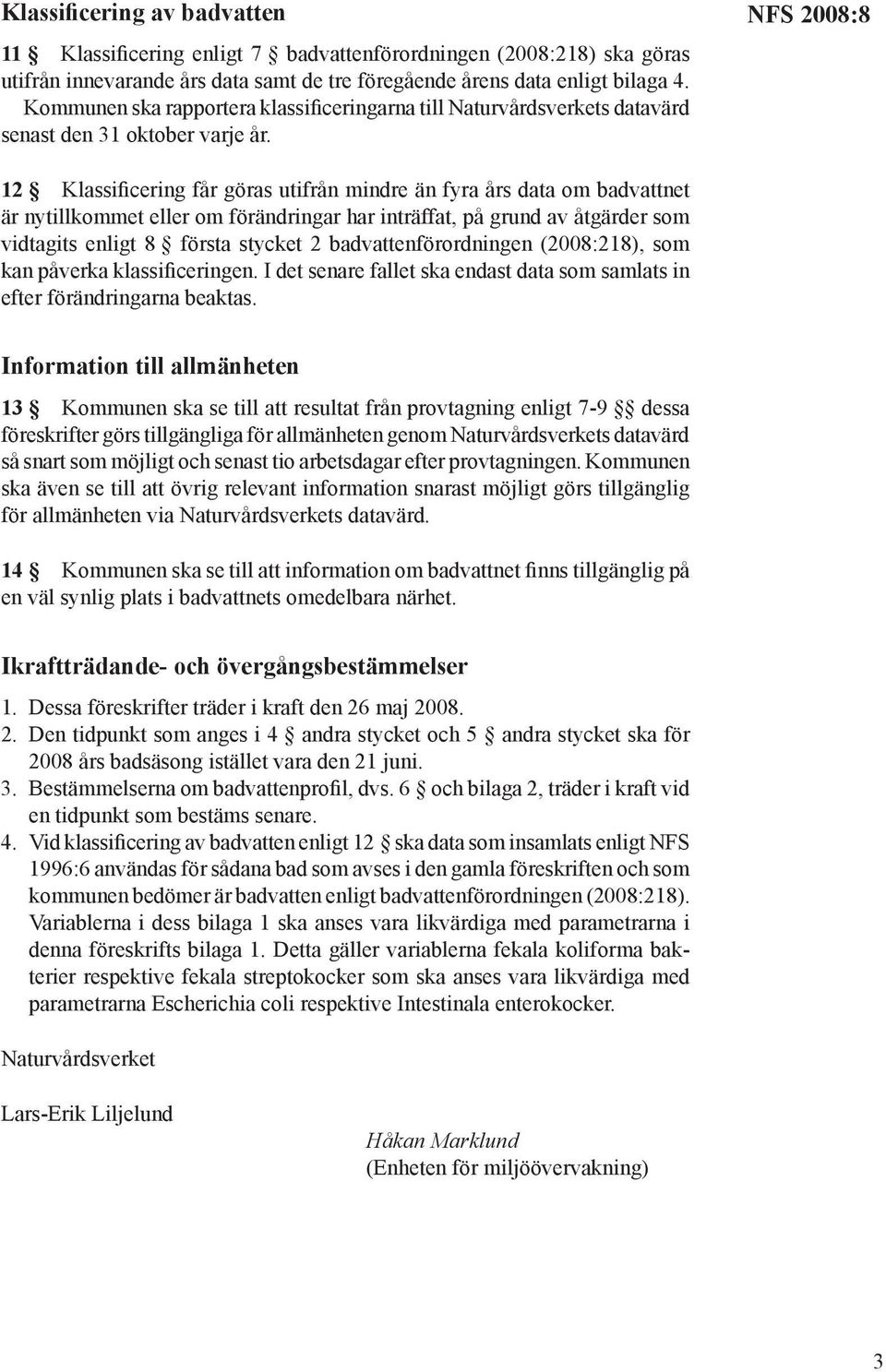 Klassificering av badvatten

NFS 2008:8

11 § Klassificering enligt 7 § badvattenförordningen (2008:218) ska göras utifrån innevarande års data samt de tre föregående årens data enligt bilaga 4. Kommunen ska rapportera klassificeringarna till Naturvårdsverkets datavärd senast den 31 oktober varje år.

12 § Klassificering får göras utifrån mindre än fyra års data om badvattnet är nytillkommet eller om förändringar har inträffat, på grund av åtgärder som vidtagits enligt 8 § första stycket 2 badvattenförordningen (2008:218), som kan påverka klassificeringen. I det senare fallet ska endast data som samlats in efter förändringarna beaktas.

Information till allmänheten

13 § Kommunen ska se till att resultat från provtagning enligt 7-9 §§ dessa föreskrifter görs tillgängliga för allmänheten genom Naturvårdsverkets datavärd så snart som möjligt och senast tio arbetsdagar efter provtagningen. Kommunen ska även se till att övrig relevant information snarast möjligt görs tillgänglig för allmänheten via Naturvårdsverkets datavärd.

14 § Kommunen ska se till att information om badvattnet finns tillgänglig på en väl synlig plats i badvattnets omedelbara närhet.

Ikraftträdande- och övergångsbestämmelser

1. Dessa föreskrifter träder i kraft den 26 maj 2008.
2. Den tidpunkt som anges i 4 § andra stycket och 5 § andra stycket ska för 2008 års badsäsong istället vara den 21 juni.
3. Bestämmelserna om badvattenprofil, dvs. 6 § och bilaga 2, träder i kraft vid en tidpunkt som bestäms senare.
4. Vid klassificering av badvatten enligt 12 § ska data som insamlats enligt NFS 1996:6 användas för sådana bad som avses i den gamla föreskriften och som kommunen bedömer är badvatten enligt badvattenförordningen (2008:218). Variablerna i dess bilaga 1 ska anses vara likvärdiga med parametrarna i denna föreskrifts bilaga 1. Detta gäller variablerna fekala koliforma bakterier respektive fekala streptokocker som ska anses vara likvärdiga med parametrarna Escherichia coli respektive Intestinala enterokocker.

Naturvårdsverket

Lars-Erik Liljelund

Håkan Marklund
(Enheten för miljöövervakning)

3